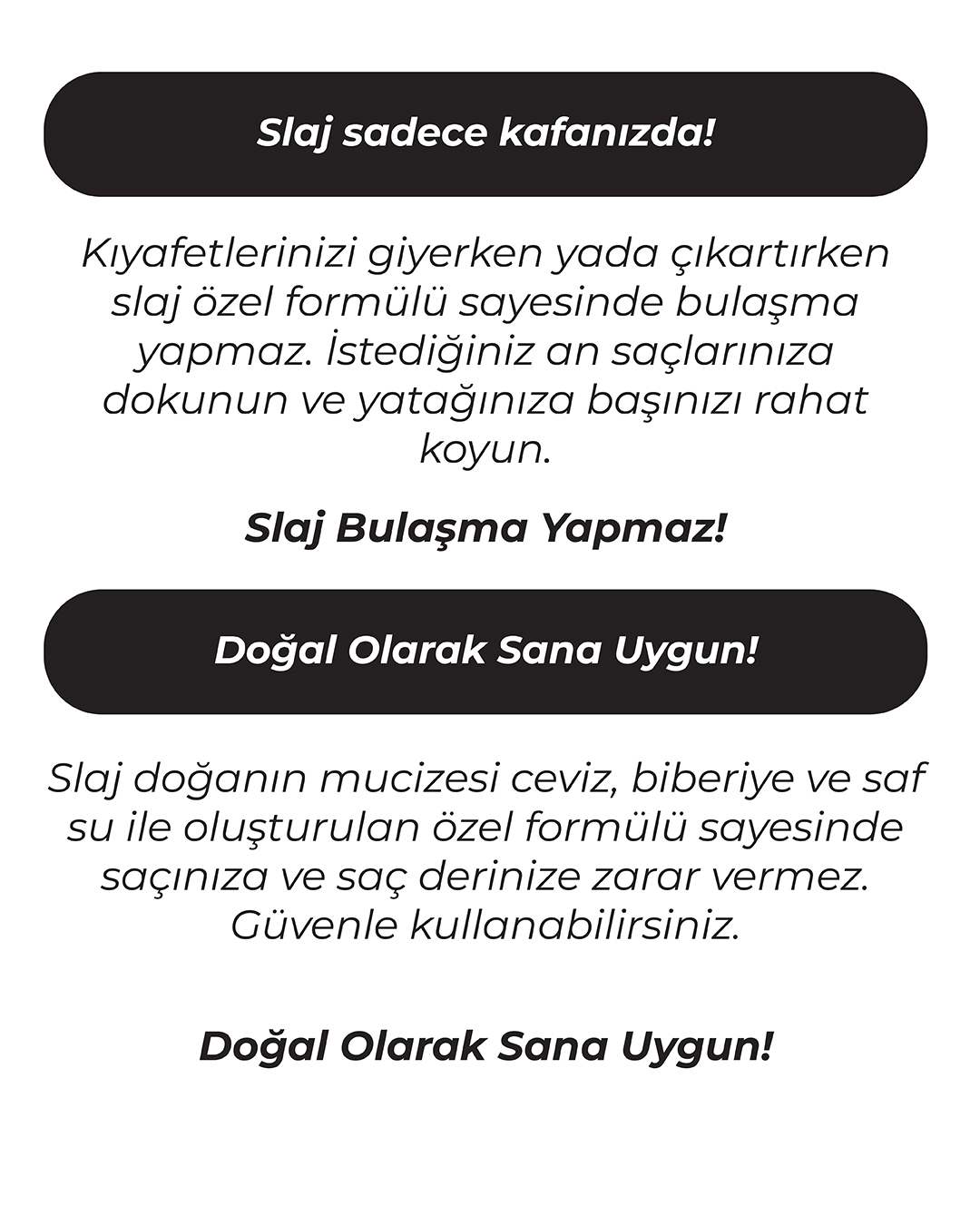 Slaj sadece kafanızda!

Kıyafetlerinizi giyerken yada çıkartırken slaj özel formülü sayesinde bulaşma yapmaz. İstediğiniz an saçlarınıza dokunun ve yatağınıza başınızı rahat koyun.

Slaj Bulaşma Yapmaz!

Doğal Olarak Sana Uygun!

Slaj doğanın mucizesi ceviz, biberiye ve saf su ile oluşturulan özel formülü sayesinde saçınıza ve saç derinize zarar vermez. Güvenle kullanabilirsiniz.

Doğal Olarak Sana Uygun!